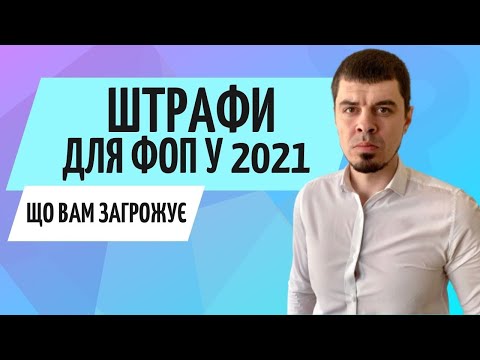 ШТРАФИ
ДЛЯ ФОП У 2021

ЩО ВАМ ЗАГРОЖУЄ